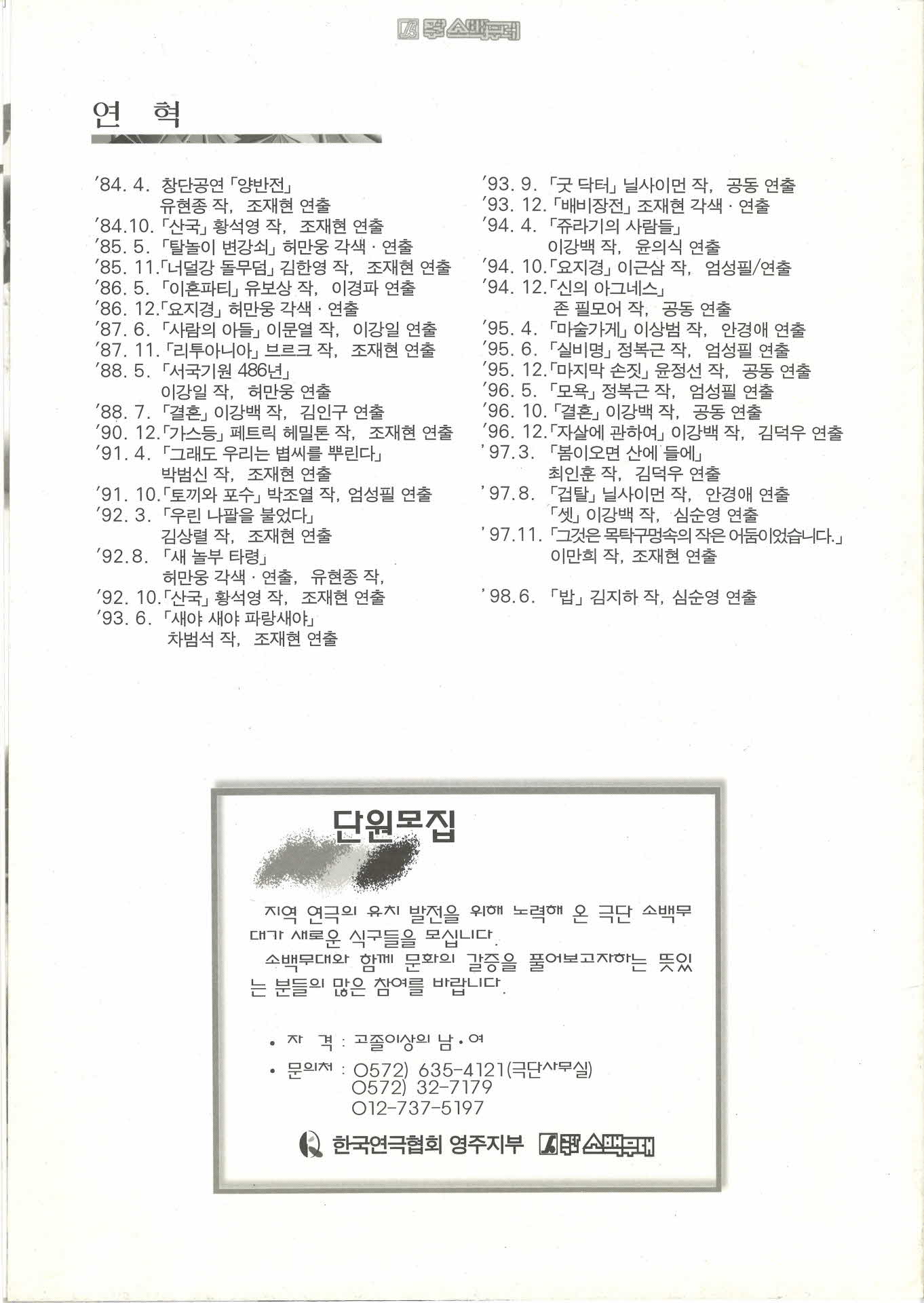 극단 소백무대

연 혁

'84. 4. 창단공연 「양반전」
유현종 작, 조재현 연출
'84.10. 「산국」 황석영 작, 조재현 연출
'85. 5. 「탈놀이 변강쇠」 허만웅 각색 · 연출
'85. 11.「너덜강 돌무덤」 김한영 작, 조재현 연출
'86. 5. 「이혼파티」 유보상 작, 이경파 연출
'86. 12.「요지경」 허만웅 각색 · 연출
'87. 6. 「사람의 아들」 이문열 작, 이강일 연출
'87. 11. 「리투아니아」 브르크 작, 조재현 연출
'88. 5. 「서국기원 486년」
이강일 작, 허만웅 연출
'88. 7. 「결혼」 이강백 작, 김인구 연출
'90. 12.「가스등」 페트릭 헤밀톤 작, 조재현 연출
'91. 4. 「그래도 우리는 볍씨를 뿌린다」
박범신 작, 조재현 연출
'91. 10.「토끼와 포수」 박조열 작, 엄성필 연출
'92. 3. 「우린 나팔을 불었다」
김상렬 작, 조재현 연출
'92.8. 「새 놀부 타령」
허만웅 각색 · 연출, 유현종 작,
'92. 10.「산국」 황석영 작, 조재현 연출
'93. 6. 「새야 새야 파랑새야」
차범석 작, 조재현 연출

'93. 9. 「굿 닥터」 닐사이먼 작, 공동 연출
'93. 12. 「배비장전」 조재현 각색 · 연출
'94. 4. 「쥬라기의 사람들」
이강백 작, 윤의식 연출
'94. 10.「요지경」 이근삼 작, 엄성필/연출
'94. 12.「신의 아그네스」
존 필모어 작, 공동 연출
'95. 4. 「마술가게」 이상범 작, 안경애 연출
'95. 6. 「실비명」 정복근 작, 엄성필 연출
'95. 12.「마지막 손짓」 윤정선 작, 공동 연출
'96. 5. 「모욕」 정복근 작, 엄성필 연출
'96. 10. 「결혼」 이강백 작, 공동 연출
'96. 12.「자살에 관하여」 이강백 작, 김덕우 연출
'97.3. 「봄이오면 산에 들에」
최인훈 작, 김덕우 연출
'97.8. 「겁탈」 닐사이먼 작, 안경애 연출
「셋」 이강백 작, 심순영 연출
'97.11. 「그것은 목탁구멍속의 작은 어둠이었습니다.」
이만희 작, 조재현 연출

'98.6. 「밥」 김지하 작, 심순영 연출

단원모집

지역 연극의 유치 발전을 위해 노력해 온 극단 소백무대가 새로운 식구들을 모십니다.
소백무대와 함께 문화의 갈증을 풀어보고자하는 뜻있는 분들의 많은 참여를 바랍니다.

• 자 격 : 고졸이상의 남 • 여
• 문의처 : 0572) 635-4121(극단사무실)
0572) 32-7179
012-737-5197

한국연극협회 영주지부 극단 소백무대